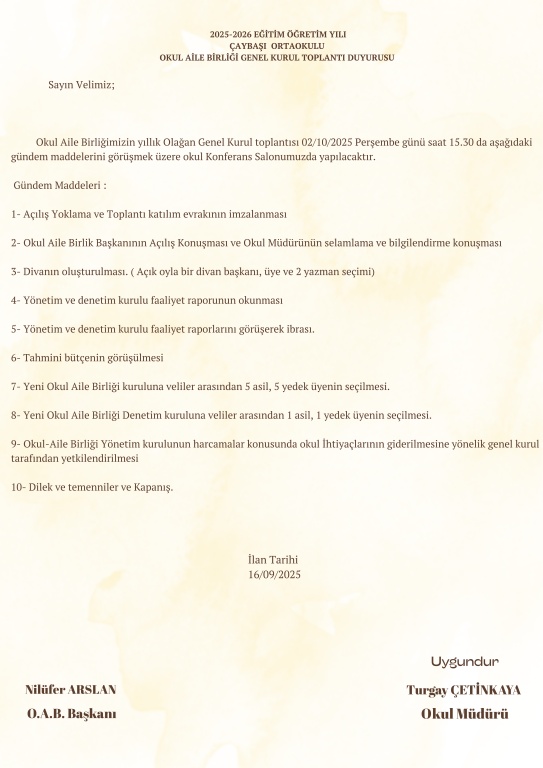 2025-2026 EĞİTİM ÖĞRETİM YILI
ÇAYBAŞI ORTAOKULU
OKUL AİLE BİRLİĞİ GENEL KURUL TOPLANTI DUYURUSU

Sayın Velimiz;

Okul Aile Birliğimizin yıllık Olağan Genel Kurul toplantısı 02/10/2025 Perşembe günü saat 15.30 da aşağıdaki gündem maddelerini görüşmek üzere okul Konferans Salonumuzda yapılacaktır.

Gündem Maddeleri :

1- Açılış Yoklama ve Toplantı katılım evrakının imzalanması

2- Okul Aile Birlik Başkanının Açılış Konuşması ve Okul Müdürünün selamlama ve bilgilendirme konuşması

3- Divanın oluşturulması. ( Açık oyla bir divan başkanı, üye ve 2 yazman seçimi)

4- Yönetim ve denetim kurulu faaliyet raporunun okunması

5- Yönetim ve denetim kurulu faaliyet raporlarını görüşerek ibrası.

6- Tahmini bütçenin görüşülmesi

7- Yeni Okul Aile Birliği kuruluna veliler arasından 5 asil, 5 yedek üyenin seçilmesi.

8- Yeni Okul Aile Birliği Denetim kuruluna veliler arasından 1 asil, 1 yedek üyenin seçilmesi.

9- Okul-Aile Birliği Yönetim kurulunun harcamalar konusunda okul İhtiyaçlarının giderilmesine yönelik genel kurul tarafından yetkilendirilmesi

10- Dilek ve temenniler ve Kapanış.

İlan Tarihi
16/09/2025

Uygundur

Nilüfer ARSLAN
O.A.B. Başkanı

Turgay ÇETİNKAYA
Okul Müdürü